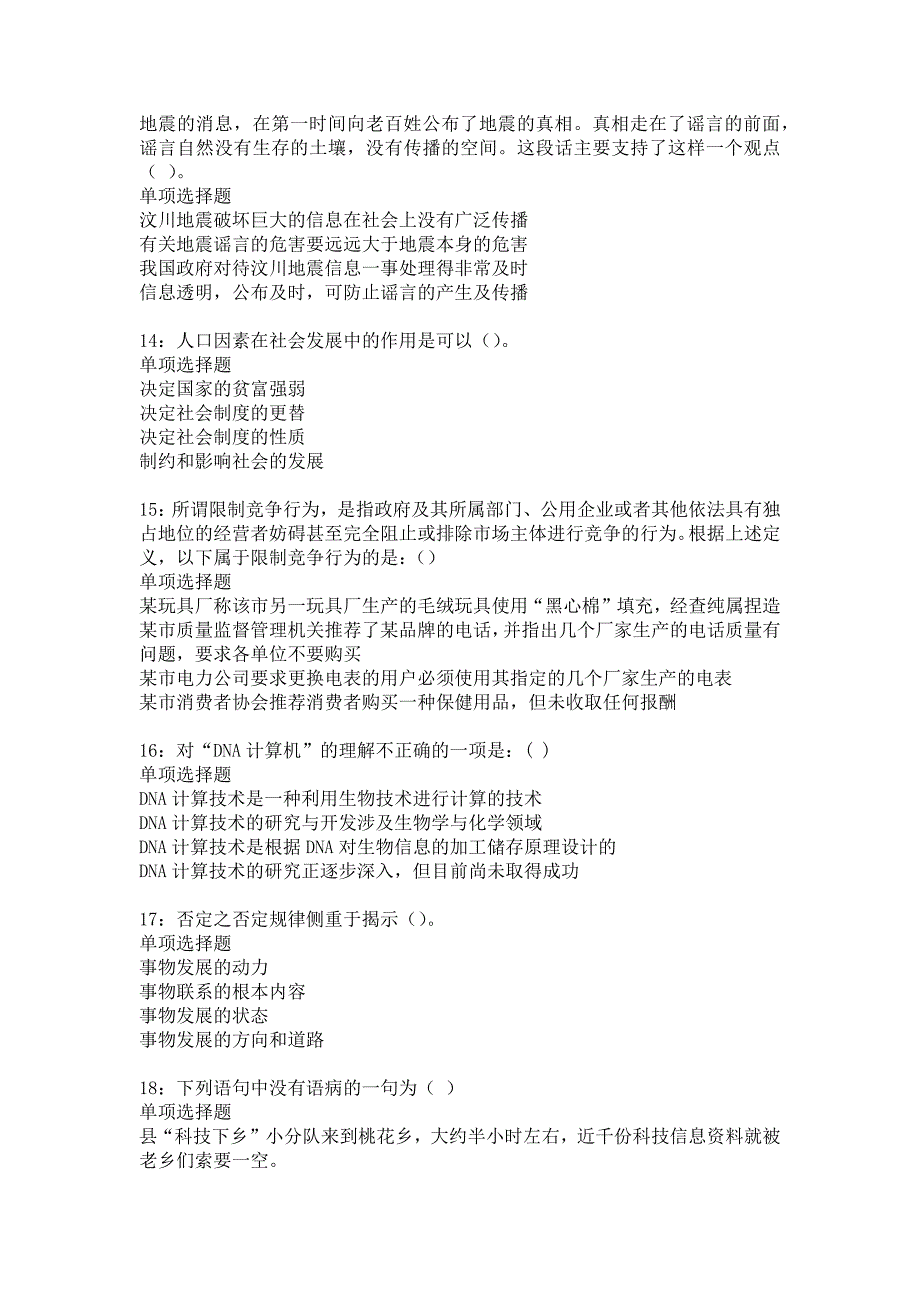 地震的消息，在第一时间向老百姓公布了地震的真相。真相走在了谣言的前面，谣言自然没有生存的土壤，没有传播的空间。这段话主要支持了这样一个观点（ ）。
单项选择题
汶川地震破坏巨大的信息在社会上没有广泛传播
有关地震谣言的危害要远远大于地震本身的危害
我国政府对待汶川地震信息一事处理得非常及时
信息透明，公布及时，可防止谣言的产生及传播

14：人口因素在社会发展中的作用是可以（）。
单项选择题
决定国家的贫富强弱
决定社会制度的更替
决定社会制度的性质
制约和影响社会的发展

15：所谓限制竞争行为，是指政府及其所属部门、公用企业或者其他依法具有独占地位的经营者妨碍甚至完全阻止或排除市场主体进行竞争的行为。根据上述定义，以下属于限制竞争行为的是：（）
单项选择题
某玩具厂称该市另一玩具厂生产的毛绒玩具使用“黑心棉”填充，经查纯属捏造
某市质量监督管理机关推荐了某品牌的电话，并指出几个厂家生产的电话质量有问题，要求各单位不要购买
某市电力公司要求更换电表的用户必须使用其指定的几个厂家生产的电表
某市消费者协会推荐消费者购买一种保健用品，但未收取任何报酬

16：对“DNA 计算机”的理解不正确的一项是：( )
单项选择题
DNA 计算技术是一种利用生物技术进行计算的技术
DNA 计算技术的研究与开发涉及生物学与化学领域
DNA 计算技术是根据 DNA 对生物信息的加工储存原理设计的
DNA 计算技术的研究正逐步深入，但目前尚未取得成功

17：否定之否定规律侧重于揭示（）。
单项选择题
事物发展的动力
事物联系的根本内容
事物发展的状态
事物发展的方向和道路

18：下列语句中没有语病的一句为（ ）
单项选择题
县“科技下乡”小分队来到桃花乡，大约半小时左右，近千份科技信息资料就被老乡们索要一空。